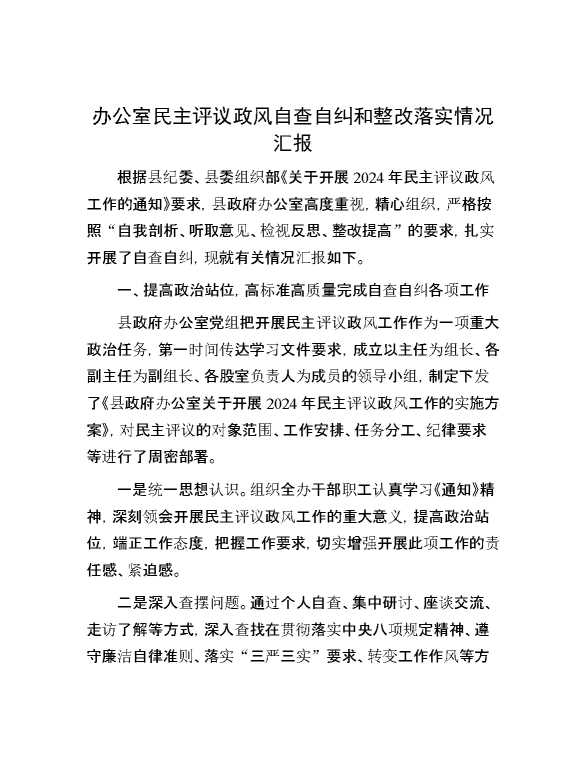 办公室民主评议政风自查自纠和整改落实情况汇报

根据县纪委、县委组织部《关于开展 2024 年民主评议政风工作的通知》要求，县政府办公室高度重视，精心组织，严格按照“自我剖析、听取意见、检视反思、整改提高”的要求，扎实开展了自查自纠，现就有关情况汇报如下。

一、提高政治站位，高标准高质量完成自查自纠各项工作

县政府办公室党组把开展民主评议政风工作作为一项重大政治任务，第一时间传达学习文件要求，成立以主任为组长、各副主任为副组长、各股室负责人为成员的领导小组，制定下发了《县政府办公室关于开展 2024 年民主评议政风工作的实施方案》，对民主评议的对象范围、工作安排、任务分工、纪律要求等进行了周密部署。

一是统一思想认识。组织全办干部职工认真学习《通知》精神，深刻领会开展民主评议政风工作的重大意义，提高政治站位，端正工作态度，把握工作要求，切实增强开展此项工作的责任感、紧迫感。

二是深入查摆问题。通过个人自查、集中研讨、座谈交流、走访了解等方式，深入查找在贯彻落实中央八项规定精神、遵守廉洁自律准则、落实“三严三实”要求、转变工作作风等方